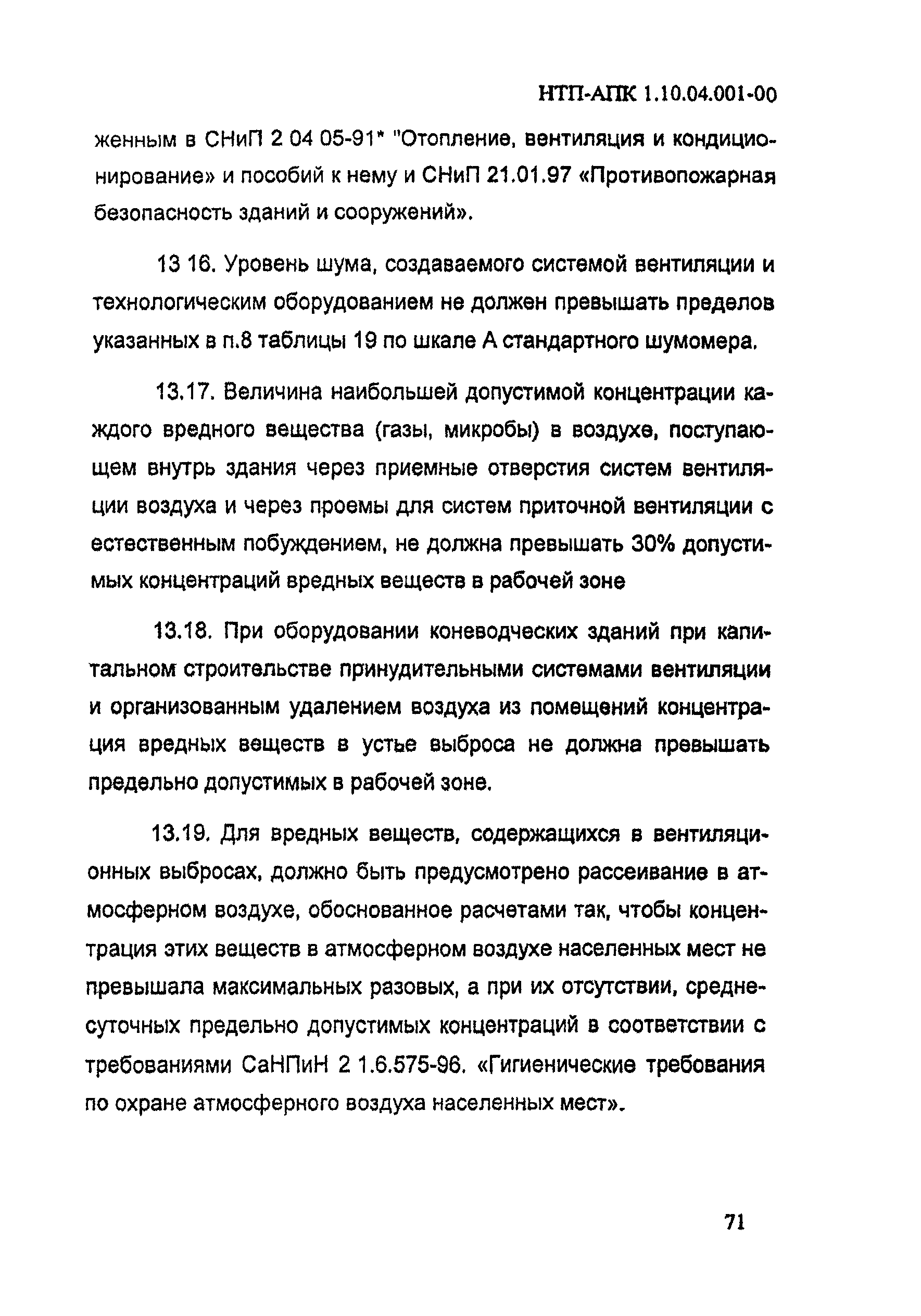 НТП-АПК 1.10.04.001-00

женным в СНиП 2 04 05-91* "Отопление, вентиляция и кондиционирование» и пособий к нему и СНиП 21.01.97 «Противопожарная безопасность зданий и сооружений».

13 16. Уровень шума, создаваемого системой вентиляции и технологическим оборудованием не должен превышать пределов указанных в п.8 таблицы 19 по шкале А стандартного шумомера.

13.17. Величина наибольшей допустимой концентрации каждого вредного вещества (газы, микробы) в воздухе, поступающем внутрь здания через приемные отверстия систем вентиляции воздуха и через проемы для систем приточной вентиляции с естественным побуждением, не должна превышать 30% допустимых концентраций вредных веществ в рабочей зоне

13.18. При оборудовании коневодческих зданий при капитальном строительстве принудительными системами вентиляции и организованным удалением воздуха из помещений концентрация вредных веществ в устье выброса не должна превышать предельно допустимых в рабочей зоне.

13.19. Для вредных веществ, содержащихся в вентиляционных выбросах, должно быть предусмотрено рассеивание в атмосферном воздухе, обоснованное расчетами так, чтобы концентрация этих веществ в атмосферном воздухе населенных мест не превышала максимальных разовых, а при их отсутствии, среднесуточных предельно допустимых концентраций в соответствии с требованиями СаНПиН 2 1.6.575-96. «Гигиенические требования по охране атмосферного воздуха населенных мест».

71